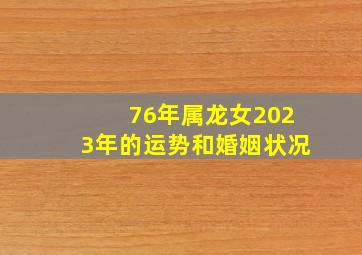 76年属龙女2023年的运势和婚姻状况